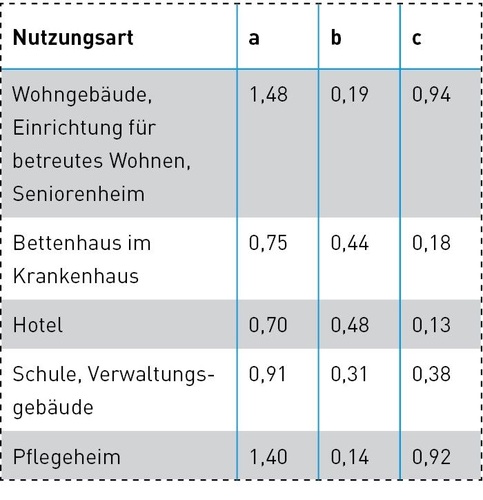 | Nutzungsart | a | b | c |
|---|---|---|---|
| Wohngebäude, Einrichtung für betreutes Wohnen, Seniorenheim | 1,48 | 0,19 | 0,94 |
| Bettenhaus im Krankenhaus | 0,75 | 0,44 | 0,18 |
| Hotel | 0,70 | 0,48 | 0,13 |
| Schule, Verwaltungsgebäude | 0,91 | 0,31 | 0,38 |
| Pflegeheim | 1,40 | 0,14 | 0,92 |